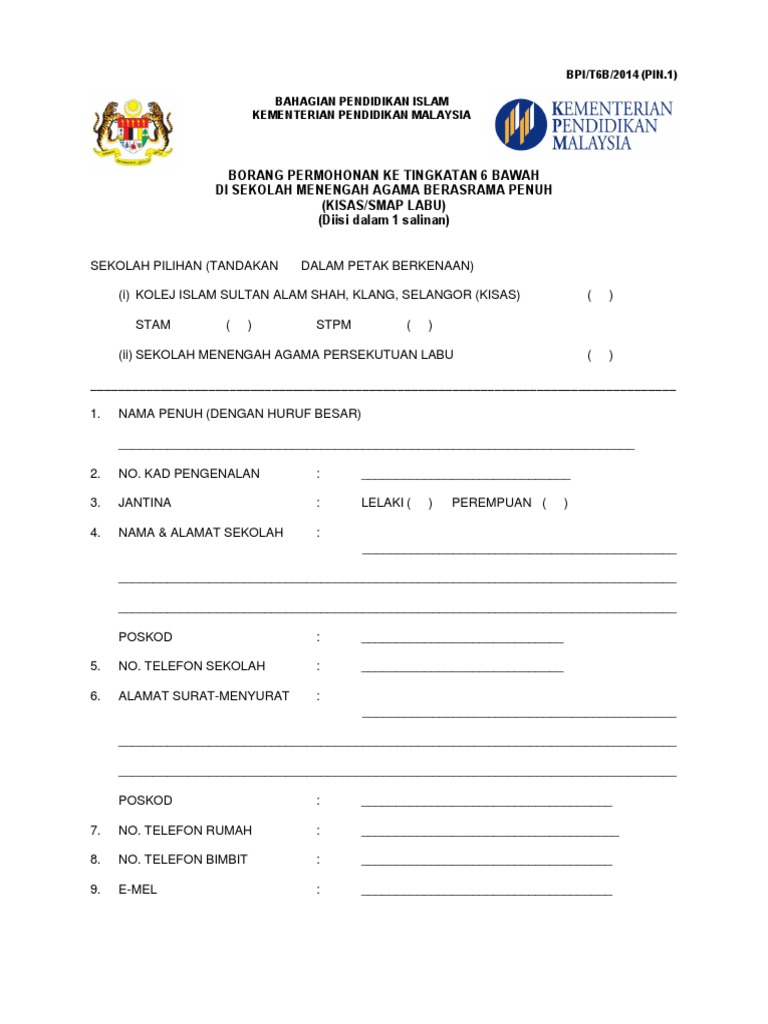 BPI/T6B/2014 (PIN.1)

BAHAGIAN PENDIDIKAN ISLAM
KEMENTERIAN PENDIDIKAN MALAYSIA

KEMENTERIAN PENDIDIKAN MALAYSIA

BORANG PERMOHONAN KE TINGKATAN 6 BAWAH
DI SEKOLAH MENENGAH AGAMA BERASRAMA PENUH
(KISAS/SMAP LABU)
(Diisi dalam 1 salinan)

SEKOLAH PILIHAN (TANDAKAN DALAM PETAK BERKENAAN)

(i) KOLEJ ISLAM SULTAN ALAM SHAH, KLANG, SELANGOR (KISAS) ( )

STAM ( ) STPM ( )

(ii) SEKOLAH MENENGAH AGAMA PERSEKUTUAN LABU ( )

1. NAMA PENUH (DENGAN HURUF BESAR)

2. NO. KAD PENGENALAN :

3. JANTINA : LELAKI ( ) PEREMPUAN ( )

4. NAMA & ALAMAT SEKOLAH :

POSKOD :

5. NO. TELEFON SEKOLAH :

6. ALAMAT SURAT-MENYURAT :

POSKOD :

7. NO. TELEFON RUMAH :

8. NO. TELEFON BIMBIT :

9. E-MEL :